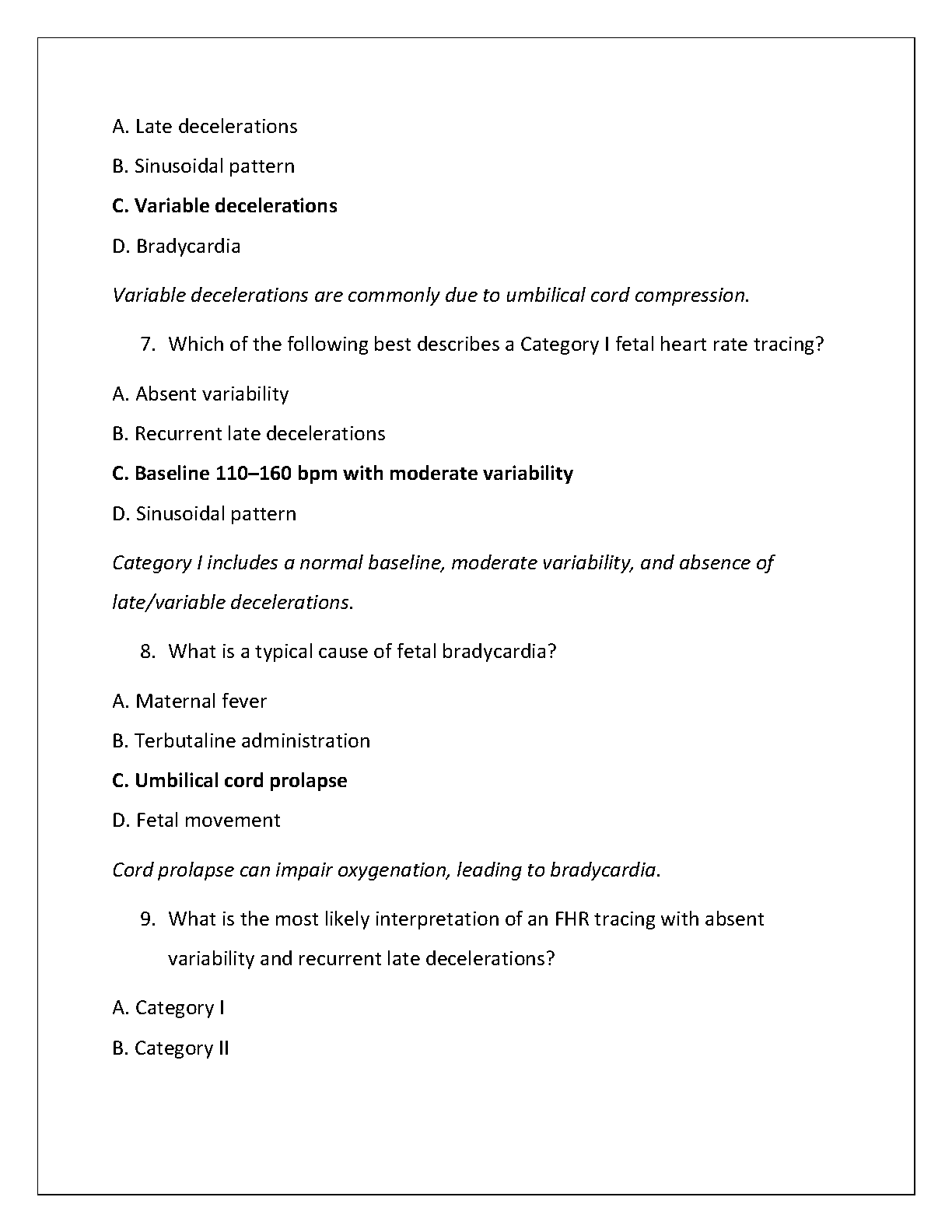 A. Late decelerations

B. Sinusoidal pattern

C. Variable decelerations

D. Bradycardia

Variable decelerations are commonly due to umbilical cord compression.

7. Which of the following best describes a Category I fetal heart rate tracing?

A. Absent variability

B. Recurrent late decelerations

C. Baseline 110–160 bpm with moderate variability

D. Sinusoidal pattern

Category I includes a normal baseline, moderate variability, and absence of late/variable decelerations.

8. What is a typical cause of fetal bradycardia?

A. Maternal fever

B. Terbutaline administration

C. Umbilical cord prolapse

D. Fetal movement

Cord prolapse can impair oxygenation, leading to bradycardia.

9. What is the most likely interpretation of an FHR tracing with absent variability and recurrent late decelerations?

A. Category I

B. Category II